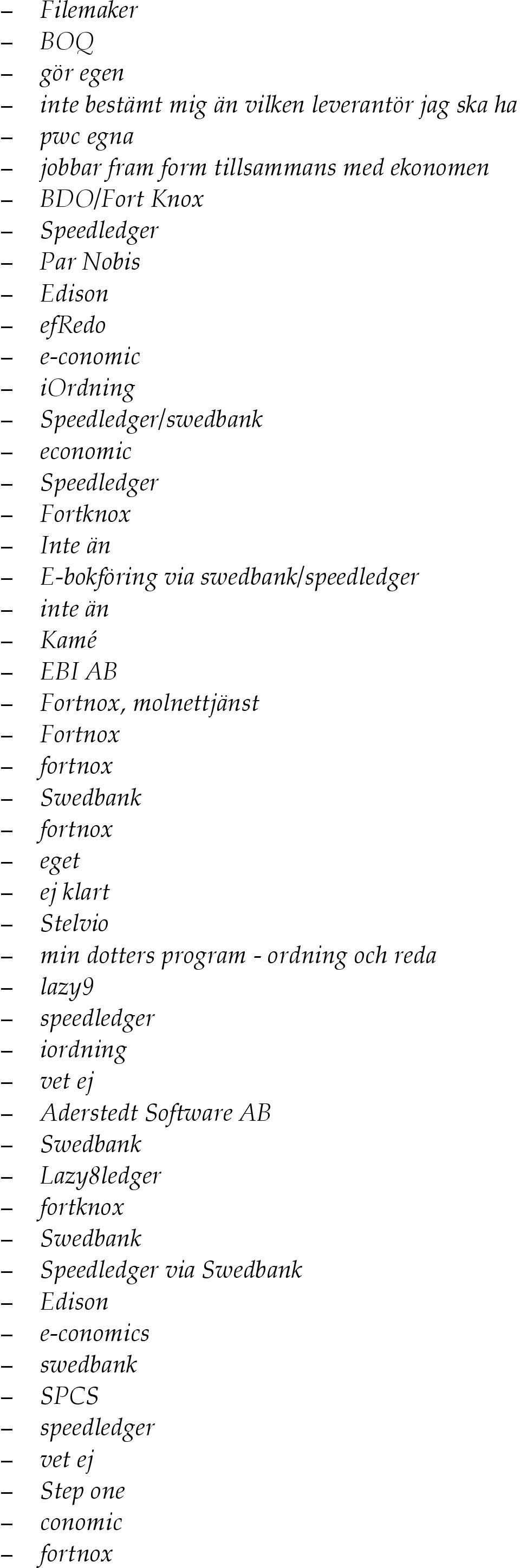 – Filemaker
– BOQ
– gör egen
– inte bestämt mig än vilken leverantör jag ska ha
– pwc egna
– jobbar fram form tillsammans med ekonomen
– BDO/Fort Knox
– Speedledger
– Par Nobis
– Edison
– efRedo
– e-conomic
– iOrdning
– Speedledger/swedbank
– economic
– Speedledger
– Fortknox
– Inte än
– E-bokföring via swedbank/speedledger
– inte än
– Kamé
– EBI AB
– Fortnox, molnettjänst
– Fortnox
– fortnox
– Swedbank
– fortnox
– eget
– ej klart
– Stelvio
– min dotters program - ordning och reda
– lazy9
– speedledger
– iordning
– vet ej
– Aderstedt Software AB
– Swedbank
– Lazy8ledger
– fortknox
– Swedbank
– Speedledger via Swedbank
– Edison
– e-conomics
– swedbank
– SPCS
– speedledger
– vet ej
– Step one
– conomic
– fortnox